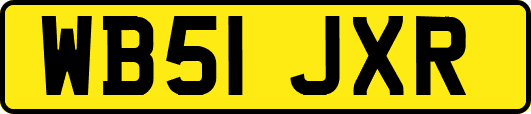 WB51 JXR